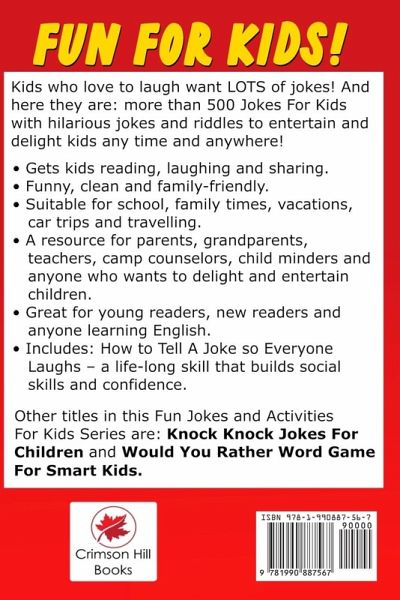 FUN FOR KIDS!

Kids who love to laugh want LOTS of jokes! And here they are: more than 500 Jokes For Kids with hilarious jokes and riddles to entertain and delight kids any time and anywhere!

• Gets kids reading, laughing and sharing.
• Funny, clean and family-friendly.
• Suitable for school, family times, vacations, car trips and travelling.
• A resource for parents, grandparents, teachers, camp counselors, child minders and anyone who wants to delight and entertain children.
• Great for young readers, new readers and anyone learning English.
• Includes: How to Tell A Joke so Everyone Laughs – a life-long skill that builds social skills and confidence.

Other titles in this Fun Jokes and Activities For Kids Series are: Knock Knock Jokes For Children and Would You Rather Word Game For Smart Kids.

Crimson Hill
Books

ISBN 978-1-990887-56-7
90000
9 781990 887567